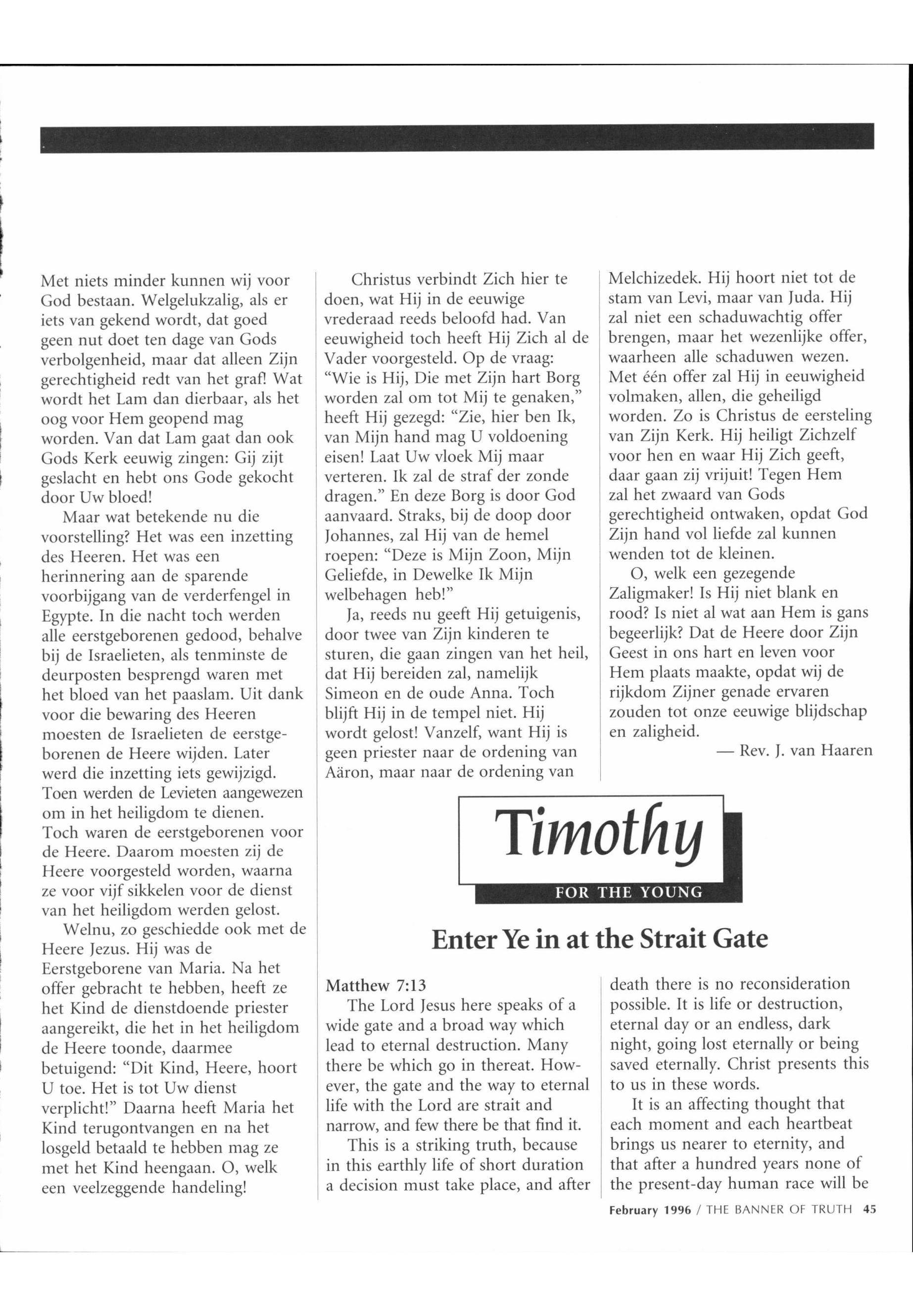 Met niets minder kunnen wij voor God bestaan. Welgelukzalig, als er iets van gekend wordt, dat goed geen nut doet ten dage van Gods verbolgenheid, maar dat alleen Zijn gerechtigheid redt van het graf! Wat wordt het Lam dan dierbaar, als het oog voor Hem geopend mag worden. Van dat Lam gaat dan ook Gods Kerk eeuwig zingen: Gij zijt geslacht en hebt ons Gode gekocht door Uw bloed!

Maar wat betekende nu die voorstelling? Het was een inzetting des Heeren. Het was een herinnering aan de sparende voorbijgang van de verderfengel in Egypte. In die nacht toch werden alle eerstgeborenen gedood, behalve bij de Israelieten, als tenminste de deurposten besprengd waren met het bloed van het paaslam. Uit dank voor die bewaring des Heeren moesten de Israelieten de eerstgeborenen de Heere wijden. Later werd die inzetting iets gewijzigd. Toen werden de Levieten aangewezen om in het heiligdom te dienen. Toch waren de eerstgeborenen voor de Heere. Daarom moesten zij de Heere voorgesteld worden, waarna ze voor vijf sikkelen voor de dienst van het heiligdom werden gelost.

Welnu, zo geschiedde ook met de Heere Jezus. Hij was de Eerstgeborene van Maria. Na het offer gebracht te hebben, heeft ze het Kind de dienstdoende priester aangereikt, die het in het heiligdom de Heere toonde, daarmee betuigend: "Dit Kind, Heere, hoort U toe. Het is tot Uw dienst verplicht!" Daarna heeft Maria het Kind terugontvangen en na het losgeld betaald te hebben mag ze met het Kind heengaan. O, welk een veelzeggende handeling!

Christus verbindt Zich hier te doen, wat Hij in de eeuwige vrederaad reeds beloofd had. Van eeuwigheid toch heeft Hij Zich al de Vader voorgesteld. Op de vraag: "Wie is Hij, Die met Zijn hart Borg worden zal om tot Mij te genaken," heeft Hij gezegd: "Zie, hier ben Ik, van Mijn hand mag U voldoening eisen! Laat Uw vloek Mij maar verteren. Ik zal de straf der zonde dragen." En deze Borg is door God aanvaard. Straks, bij de doop door Johannes, zal Hij van de hemel roepen: "Deze is Mijn Zoon, Mijn Geliefde, in Dewelke Ik Mijn welbehagen heb!"

Ja, reeds nu geeft Hij getuigenis, door twee van Zijn kinderen te sturen, die gaan zingen van het heil, dat Hij bereiden zal, namelijk Simeon en de oude Anna. Toch blijft Hij in de tempel niet. Hij wordt gelost! Vanzelf, want Hij is geen priester naar de ordening van Aäron, maar naar de ordening van Melchizedek. Hij hoort niet tot de stam van Levi, maar van Juda. Hij zal niet een schaduwachtig offer brengen, maar het wezenlijke offer, waarheen alle schaduwen wezen. Met één offer zal Hij in eeuwigheid volmaken, allen, die geheiligd worden. Zo is Christus de eersteling van Zijn Kerk. Hij heiligt Zichzelf voor hen en waar Hij Zich geeft, daar gaan zij vrijuit! Tegen Hem zal het zwaard van Gods gerechtigheid ontwaken, opdat God Zijn hand vol liefde zal kunnen wenden tot de kleinen.

O, welk een gezegende Zaligmaker! Is Hij niet blank en rood? Is niet al wat aan Hem is gans begeerlijk? Dat de Heere door Zijn Geest in ons hart en leven voor Hem plaats maakte, opdat wij de rijkdom Zijner genade ervaren zouden tot onze eeuwige blijdschap en zaligheid.

— Rev. J. van Haaren

Timothy
FOR THE YOUNG

Enter Ye in at the Strait Gate

Matthew 7:13

The Lord Jesus here speaks of a wide gate and a broad way which lead to eternal destruction. Many there be which go in thereat. However, the gate and the way to eternal life with the Lord are strait and narrow, and few there be that find it.

This is a striking truth, because in this earthly life of short duration a decision must take place, and after death there is no reconsideration possible. It is life or destruction, eternal day or an endless, dark night, going lost eternally or being saved eternally. Christ presents this to us in these words.

It is an affecting thought that each moment and each heartbeat brings us nearer to eternity, and that after a hundred years none of the present-day human race will be

February 1996 / THE BANNER OF TRUTH 45